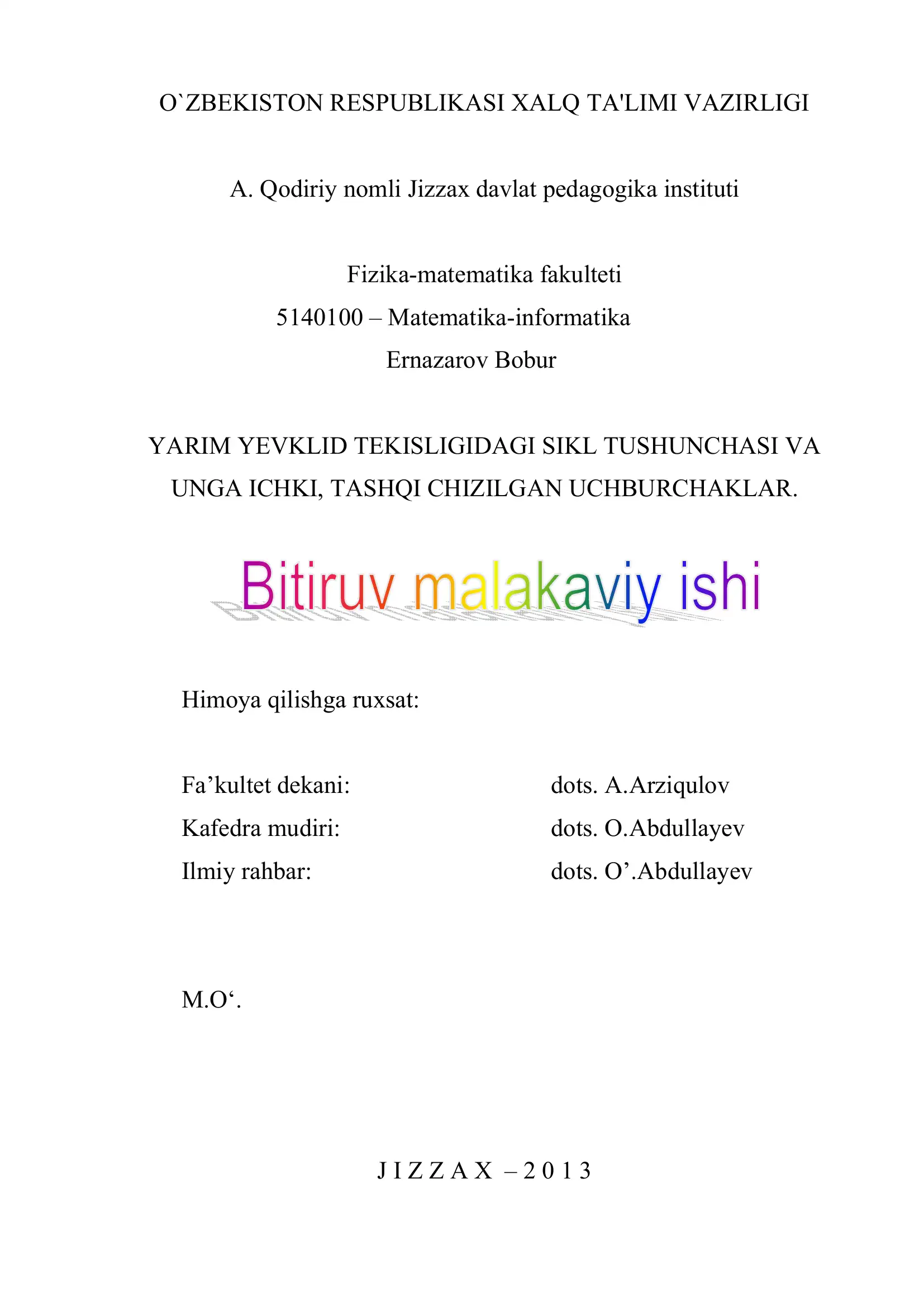 O`ZBEKISTON RESPUBLIKASI XALQ TA'LIMI VAZIRLIGI

A. Qodiriy nomli Jizzax davlat pedagogika instituti

Fizika-matematika fakulteti
5140100 – Matematika-informatika
Ernazarov Bobur

YARIM YEVKLID TEKISLIGIDAGI SIKL TUSHUNCHASI VA UNGA ICHKI, TASHQI CHIZILGAN UCHBURCHAKLAR.

Bitiruv malakaviy ishi

Himoya qilishga ruxsat:

Fa’kultet dekani: dots. A.Arziqulov
Kafedra mudiri: dots. O.Abdullayev
Ilmiy rahbar: dots. O’.Abdullayev

M.O‘.

J I Z Z A X – 2 0 1 3